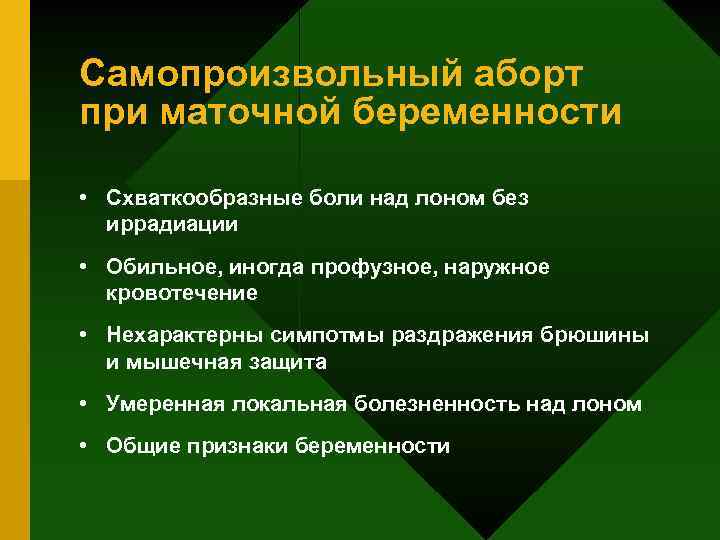 Самопроизвольный аборт при маточной беременности

• Схваткообразные боли над лоном без иррадиации

• Обильное, иногда профузное, наружное кровотечение

• Нехарактерны симпотмы раздражения брюшины и мышечная защита

• Умеренная локальная болезненность над лоном

• Общие признаки беременности